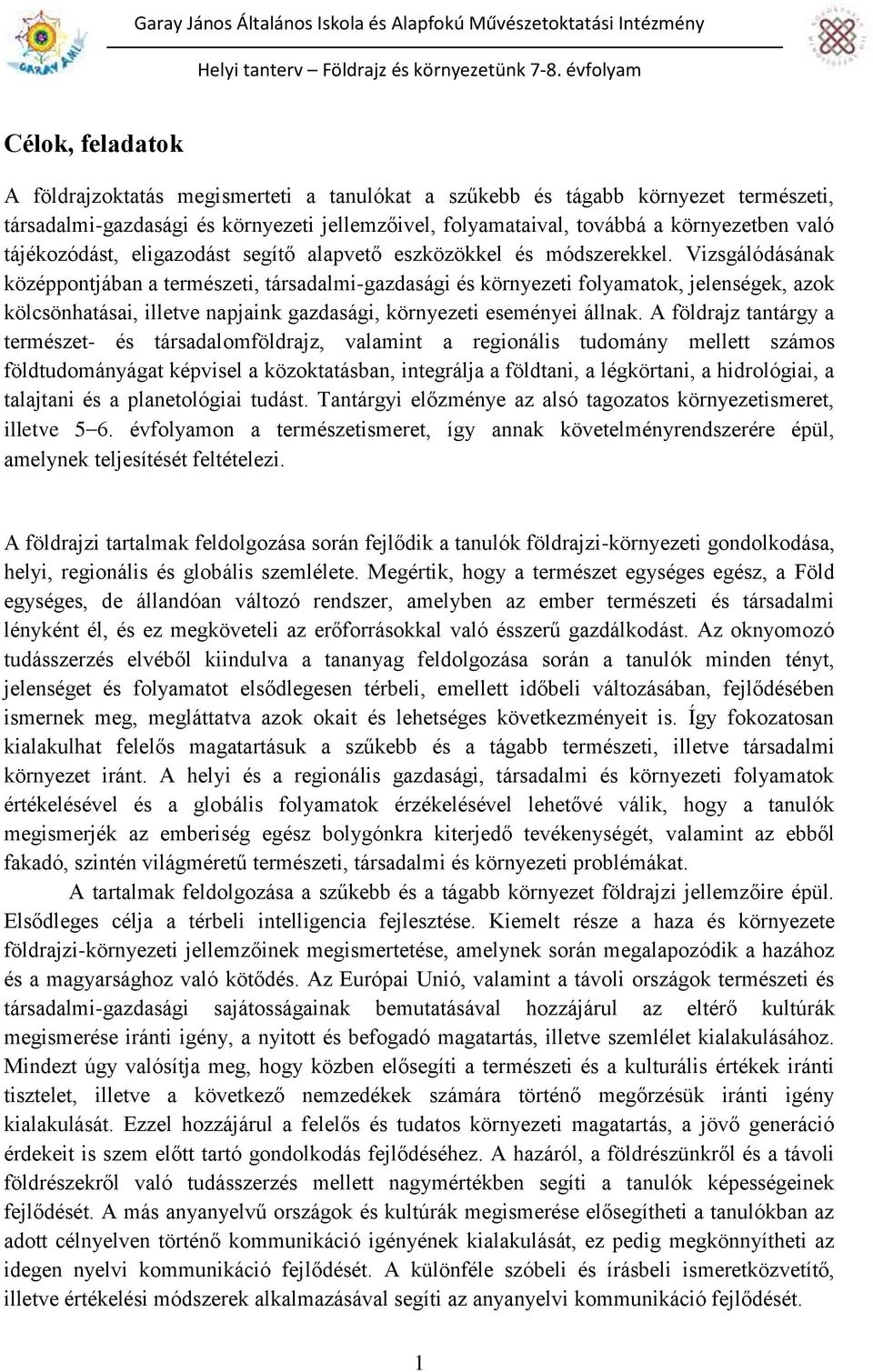 Garay János Általános Iskola és Alapfokú Művészetoktatási Intézmény

Helyi tanterv – Földrajz és környezetünk 7-8. évfolyam

Célok, feladatok

A földrajzoktatás megismerteti a tanulókat a szűkebb és tágabb környezet természeti, társadalmi-gazdasági és környezeti jellemzőivel, folyamataival, továbbá a környezetben való tájékozódást, eligazodást segítő alapvető eszközökkel és módszerekkel. Vizsgálódásának középpontjában a természeti, társadalmi-gazdasági és környezeti folyamatok, jelenségek, azok kölcsönhatásai, illetve napjaink gazdasági, környezeti eseményei állnak. A földrajz tantárgy a természet- és társadalomföldrajz, valamint a regionális tudomány mellett számos földtudományágat képvisel a közoktatásban, integrálja a földtani, a légkörtani, a hidrológiai, a talajtani és a planetológiai tudást. Tantárgyi előzménye az alsó tagozatos környezetismeret, illetve 5–6. évfolyamon a természetismeret, így annak követelményrendszerére épül, amelynek teljesítését feltételezi.

A földrajzi tartalmak feldolgozása során fejlődik a tanulók földrajzi-környezeti gondolkodása, helyi, regionális és globális szemlélete. Megértik, hogy a természet egységes egész, a Föld egységes, de állandóan változó rendszer, amelyben az ember természeti és társadalmi lényként él, és ez megköveteli az erőforrásokkal való ésszerű gazdálkodást. Az oknyomozó tudásszerzés elvéből kiindulva a tananyag feldolgozása során a tanulók minden tényt, jelenséget és folyamatot elsődlegesen térbeli, emellett időbeli változásában, fejlődésében ismernek meg, megláttatva azok okait és lehetséges következményeit is. Így fokozatosan kialakulhat felelős magatartásuk a szűkebb és a tágabb természeti, illetve társadalmi környezet iránt. A helyi és a regionális gazdasági, társadalmi és környezeti folyamatok értékelésével és a globális folyamatok érzékelésével lehetővé válik, hogy a tanulók megismerjék az emberiség egész bolygónkra kiterjedő tevékenységét, valamint az ebből fakadó, szintén világméretű természeti, társadalmi és környezeti problémákat.

A tartalmak feldolgozása a szűkebb és a tágabb környezet földrajzi jellemzőire épül. Elsődleges célja a térbeli intelligencia fejlesztése. Kiemelt része a haza és környezete földrajzi-környezeti jellemzőinek megismertetése, amelynek során megalapozódik a hazához és a magyarsághoz való kötődés. Az Európai Unió, valamint a távoli országok természeti és társadalmi-gazdasági sajátosságainak bemutatásával hozzájárul az eltérő kultúrák megismerése iránti igény, a nyitott és befogadó magatartás, illetve szemlélet kialakulásához. Mindezt úgy valósítja meg, hogy közben elősegíti a természeti és a kulturális értékek iránti tisztelet, illetve a következő nemzedékek számára történő megőrzésük iránti igény kialakulását. Ezzel hozzájárul a felelős és tudatos környezeti magatartás, a jövő generáció érdekeit is szem előtt tartó gondolkodás fejlődéséhez. A hazáról, a földrészünkről és a távoli földrészekről való tudásszerzés mellett nagymértékben segíti a tanulók képességeinek fejlődését. A más anyanyelvű országok és kultúrák megismerése elősegítheti a tanulókban az adott célnyelven történő kommunikáció igényének kialakulását, ez pedig megkönnyítheti az idegen nyelvi kommunikáció fejlődését. A különféle szóbeli és írásbeli ismeretközvetítő, illetve értékelési módszerek alkalmazásával segíti az anyanyelvi kommunikáció fejlődését.

1